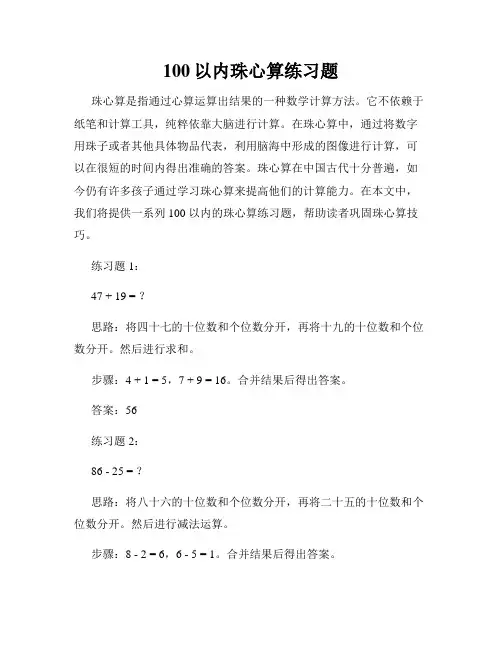 100 以内珠心算练习题

珠心算是指通过心算运算出结果的一种数学计算方法。它不依赖于纸笔和计算工具，纯粹依靠大脑进行计算。在珠心算中，通过将数字用珠子或者其他具体物品代表，利用脑海中形成的图像进行计算，可以在很短的时间内得出准确的答案。珠心算在中国古代十分普遍，如今仍有许多孩子通过学习珠心算来提高他们的计算能力。在本文中，我们将提供一系列 100 以内的珠心算练习题，帮助读者巩固珠心算技巧。

练习题 1：

47 + 19 = ?

思路：将四十七的十位数和个位数分开，再将十九的十位数和个位数分开。然后进行求和。

步骤：4 + 1 = 5，7 + 9 = 16。合并结果后得出答案。

答案：56

练习题 2：

86 - 25 = ?

思路：将八十六的十位数和个位数分开，再将二十五的十位数和个位数分开。然后进行减法运算。

步骤：8 - 2 = 6，6 - 5 = 1。合并结果后得出答案。